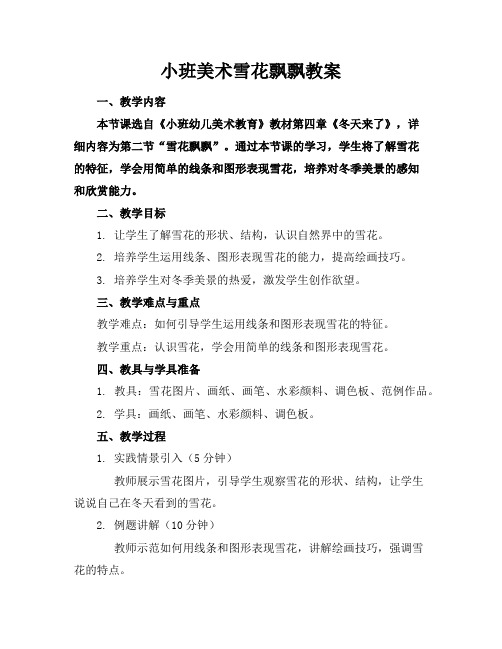 小班美术雪花飘飘教案

一、教学内容

本节课选自《小班幼儿美术教育》教材第四章《冬天来了》，详细内容为第二节“雪花飘飘”。通过本节课的学习，学生将了解雪花的特征，学会用简单的线条和图形表现雪花，培养对冬季美景的感知和欣赏能力。

二、教学目标

1. 让学生了解雪花的形状、结构，认识自然界中的雪花。

2. 培养学生运用线条、图形表现雪花的能力，提高绘画技巧。

3. 培养学生对冬季美景的热爱，激发学生创作欲望。

三、教学难点与重点

教学难点：如何引导学生运用线条和图形表现雪花的特征。

教学重点：认识雪花，学会用简单的线条和图形表现雪花。

四、教具与学具准备

1. 教具：雪花图片、画纸、画笔、水彩颜料、调色板、范例作品。

2. 学具：画纸、画笔、水彩颜料、调色板。

五、教学过程

1. 实践情景引入（5 分钟）

教师展示雪花图片，引导学生观察雪花的形状、结构，让学生说说自己在冬天看到的雪花。

2. 例题讲解（10 分钟）

教师示范如何用线条和图形表现雪花，讲解绘画技巧，强调雪花的特点。